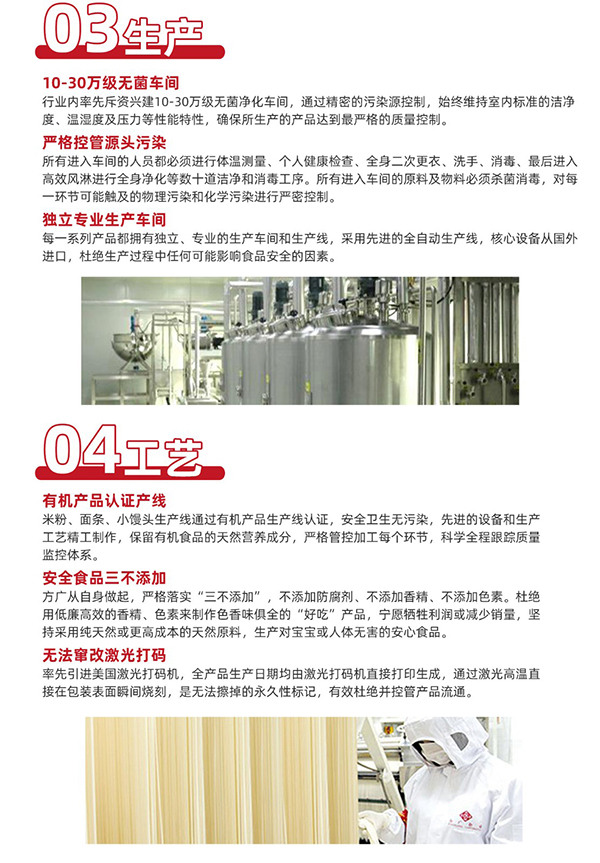 03生产

10-30万级无菌车间
行业内率先斥资兴建10-30万级无菌净化车间，通过精密的污染源控制，始终维持室内标准的洁净度、温湿度及压力等性能特性，确保所生产的产品达到最严格的质量控制。

严格控管源头污染
所有进入车间的人员都必须进行体温测量、个人健康检查、全身二次更衣、洗手、消毒、最后进入高效风淋进行全身净化等数十道洁净和消毒工序。所有进入车间的原料及物料必须杀菌消毒，对每一环节可能触及的物理污染和化学污染进行严密控制。

独立专业生产车间
每一系列产品都拥有独立、专业的生产车间和生产线，采用先进的全自动生产线，核心设备从国外进口，杜绝生产过程中任何可能影响食品安全的因素。

04工艺

有机产品认证产线
米粉、面条、小馒头生产线通过有机产品生产线认证，安全卫生无污染，先进的设备和生产工艺精工制作，保留有机食品的天然营养成分，严格管控加工每个环节，科学全程跟踪质量监控体系。

安全食品三不添加
方广从自身做起，严格落实“三不添加”，不添加防腐剂、不添加香精、不添加色素。杜绝用低廉高效的香精、色素来制作色香味俱全的“好吃”产品，宁愿牺牲利润或减少销量，坚持采用纯天然或更高成本的天然原料，生产对宝宝或人体无害的安心食品。

无法窜改激光打码
率先引进美国激光打码机，全产品生产日期均由激光打码机直接打印生成，通过激光高温直接在包装表面瞬间烧刻，是无法擦掉的永久性标记，有效杜绝并控管产品流通。